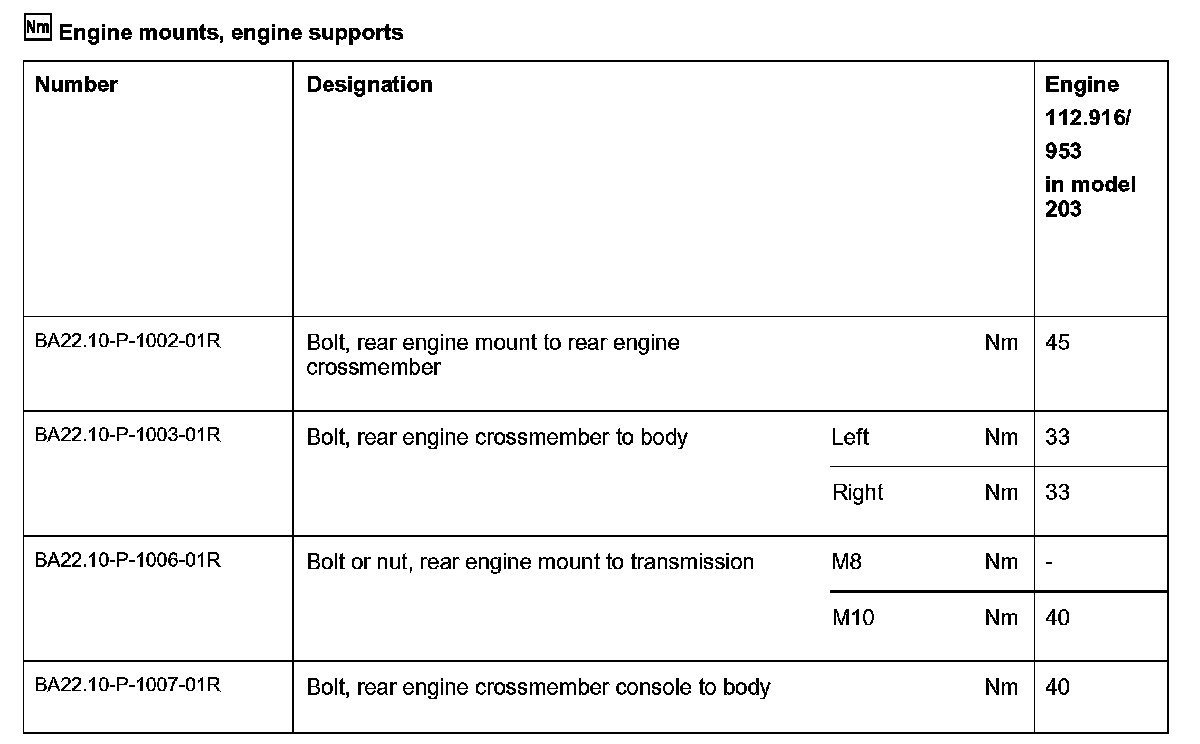 Nm Engine mounts, engine supports

| Number | Designation | | | Engine 112.916/ 953 in model 203 |
|---|---|---|---|---|
| BA22.10-P-1002-01R | Bolt, rear engine mount to rear engine crossmember | | Nm | 45 |
| BA22.10-P-1003-01R | Bolt, rear engine crossmember to body | Left | Nm | 33 |
| | | Right | Nm | 33 |
| BA22.10-P-1006-01R | Bolt or nut, rear engine mount to transmission | M8 | Nm | - |
| | | M10 | Nm | 40 |
| BA22.10-P-1007-01R | Bolt, rear engine crossmember console to body | | Nm | 40 |